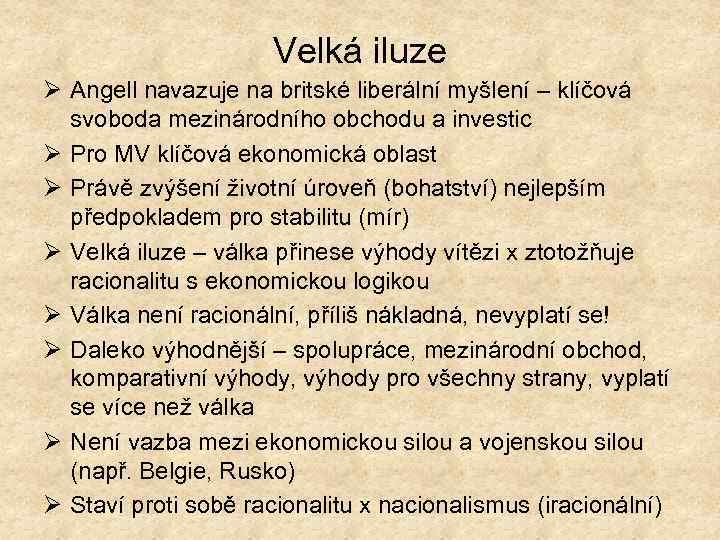 Velká iluze

➢ Angell navazuje na britské liberální myšlení – klíčová svoboda mezinárodního obchodu a investic

➢ Pro MV klíčová ekonomická oblast

➢ Právě zvýšení životní úroveň (bohatství) nejlepším předpokladem pro stabilitu (mír)

➢ Velká iluze – válka přinese výhody vítězi x ztotožňuje racionalitu s ekonomickou logikou

➢ Válka není racionální, příliš nákladná, nevyplatí se!

➢ Daleko výhodnější – spolupráce, mezinárodní obchod, komparativní výhody, výhody pro všechny strany, vyplatí se více než válka

➢ Není vazba mezi ekonomickou silou a vojenskou silou (např. Belgie, Rusko)

➢ Staví proti sobě racionalitu x nacionalismus (iracionální)